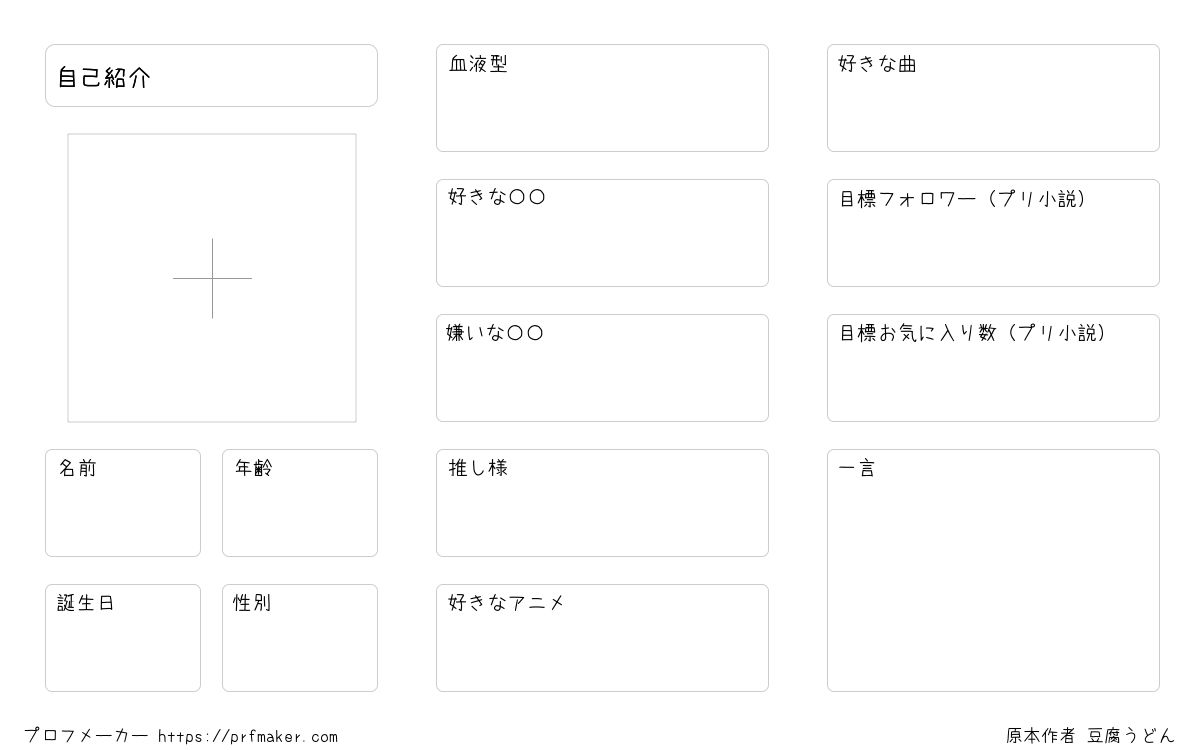 自己紹介

名前

年齢

誕生日

性別

血液型

好きな〇〇

嫌いな〇〇

推し様

好きなアニメ

好きな曲

目標フォロワー（プリ小説）

目標お気に入り数（プリ小説）

一言

プロフメーカー https://prfmaker.com

原本作者 豆腐うどん